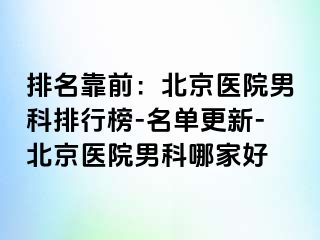 排名靠前：北京医院男科排行榜-名单更新-北京医院男科哪家好